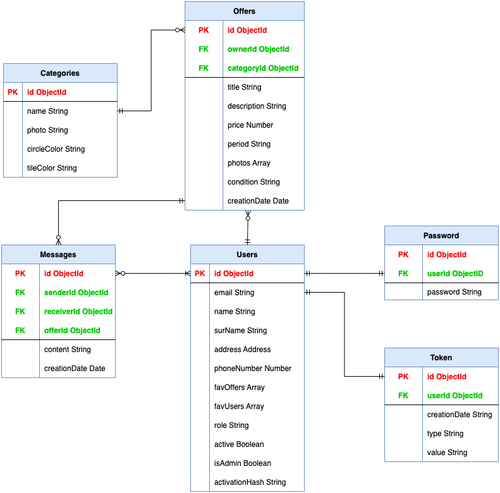 Offers

| PK | id ObjectId |
|---|---|
| FK | ownerId ObjectId |
| FK | categoryId ObjectId |
| | title String |
| | description String |
| | price Number |
| | period String |
| | photos Array |
| | condition String |
| | creationDate Date |

Categories

| PK | id ObjectId |
|---|---|
| | name String |
| | photo String |
| | circleColor String |
| | tileColor String |

Messages

| PK | id ObjectId |
|---|---|
| FK | senderId ObjectId |
| FK | receiverId ObjectId |
| FK | offerId ObjectId |
| | content String |
| | creationDate Date |

Users

| PK | id ObjectId |
|---|---|
| | email String |
| | name String |
| | surName String |
| | address Address |
| | phoneNumber Number |
| | favOffers Array |
| | favUsers Array |
| | role String |
| | active Boolean |
| | isAdmin Boolean |
| | activationHash String |

Password

| PK | id ObjectId |
|---|---|
| FK | userId ObjectID |
| | password String |

Token

| PK | id ObjectId |
|---|---|
| FK | userId ObjectId |
| | creationDate String |
| | type String |
| | value String |